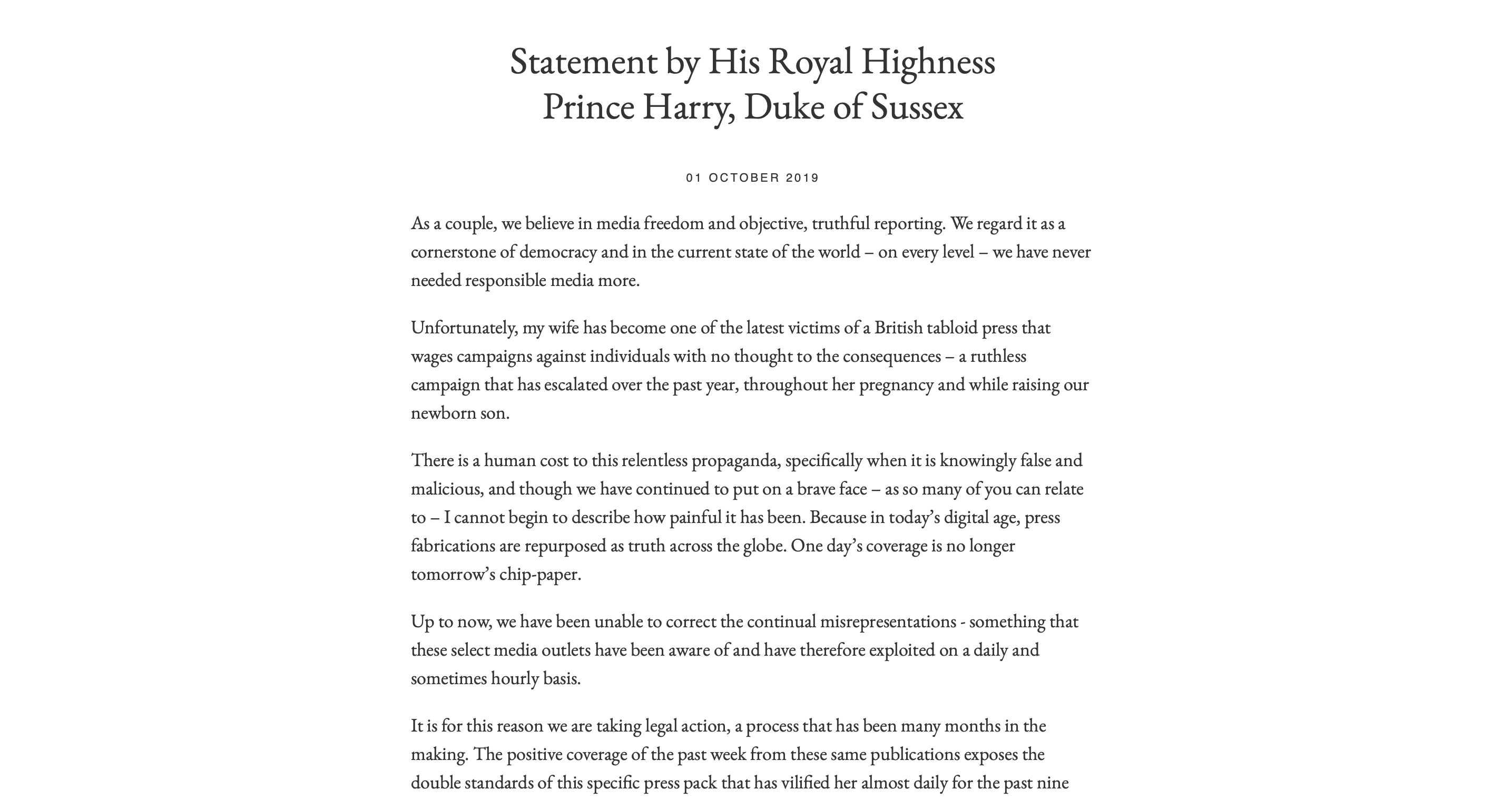 Statement by His Royal Highness
Prince Harry, Duke of Sussex

01 OCTOBER 2019

As a couple, we believe in media freedom and objective, truthful reporting. We regard it as a cornerstone of democracy and in the current state of the world – on every level – we have never needed responsible media more.

Unfortunately, my wife has become one of the latest victims of a British tabloid press that wages campaigns against individuals with no thought to the consequences – a ruthless campaign that has escalated over the past year, throughout her pregnancy and while raising our newborn son.

There is a human cost to this relentless propaganda, specifically when it is knowingly false and malicious, and though we have continued to put on a brave face – as so many of you can relate to – I cannot begin to describe how painful it has been. Because in today's digital age, press fabrications are repurposed as truth across the globe. One day's coverage is no longer tomorrow's chip-paper.

Up to now, we have been unable to correct the continual misrepresentations - something that these select media outlets have been aware of and have therefore exploited on a daily and sometimes hourly basis.

It is for this reason we are taking legal action, a process that has been many months in the making. The positive coverage of the past week from these same publications exposes the double standards of this specific press pack that has vilified her almost daily for the past nine